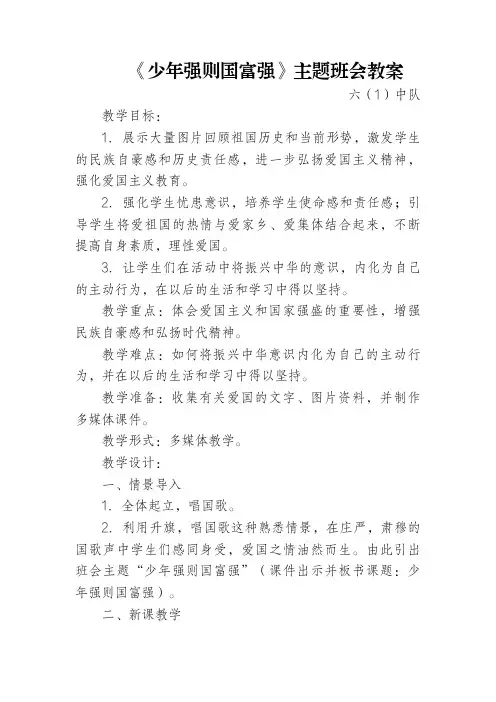 《少年强则国富强》主题班会教案

六（1）中队

教学目标：

1. 展示大量图片回顾祖国历史和当前形势，激发学生的民族自豪感和历史责任感，进一步弘扬爱国主义精神，强化爱国主义教育。

2. 强化学生忧患意识，培养学生使命感和责任感；引导学生将爱祖国的热情与爱家乡、爱集体结合起来，不断提高自身素质，理性爱国。

3. 让学生们在活动中将振兴中华的意识，内化为自己的主动行为，在以后的生活和学习中得以坚持。

教学重点：体会爱国主义和国家强盛的重要性，增强民族自豪感和弘扬时代精神。

教学难点：如何将振兴中华意识内化为自己的主动行为，并在以后的生活和学习中得以坚持。

教学准备：收集有关爱国的文字、图片资料，并制作多媒体课件。

教学形式：多媒体教学。

教学设计：

一、情景导入

1. 全体起立，唱国歌。

2. 利用升旗，唱国歌这种熟悉情景，在庄严，肃穆的国歌声中学生们感同身受，爱国之情油然而生。由此引出班会主题“少年强则国富强”（课件出示并板书课题：少年强则国富强）。

二、新课教学